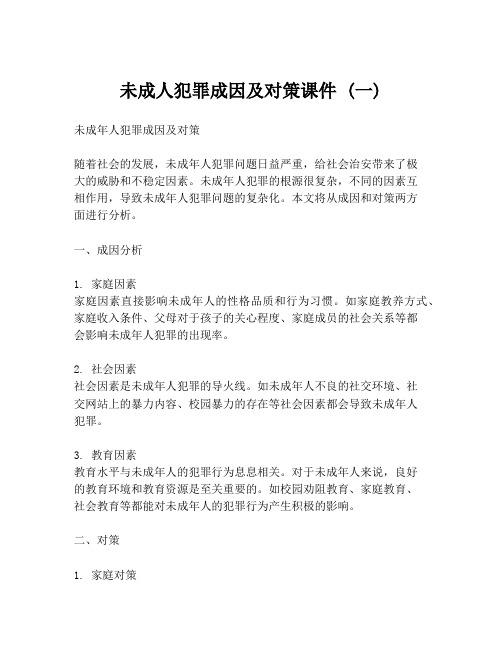 未成人犯罪成因及对策课件（一）

未成年人犯罪成因及对策

随着社会的发展，未成年人犯罪问题日益严重，给社会治安带来了极大的威胁和不稳定因素。未成年人犯罪的根源很复杂，不同的因素互相作用，导致未成年人犯罪问题的复杂化。本文将从成因和对策两方面进行分析。

一、成因分析

1. 家庭因素
家庭因素直接影响未成年人的性格品质和行为习惯。如家庭教养方式、家庭收入条件、父母对于孩子的关心程度、家庭成员的社会关系等都会影响未成年人犯罪的出现率。

2. 社会因素
社会因素是未成年人犯罪的导火线。如未成年人不良的社交环境、社交网站上的暴力内容、校园暴力的存在等社会因素都会导致未成年人犯罪。

3. 教育因素
教育水平与未成年人的犯罪行为息息相关。对于未成年人来说，良好的教育环境和教育资源是至关重要的。如校园劝阻教育、家庭教育、社会教育等都能对未成年人的犯罪行为产生积极的影响。

二、对策

1. 家庭对策